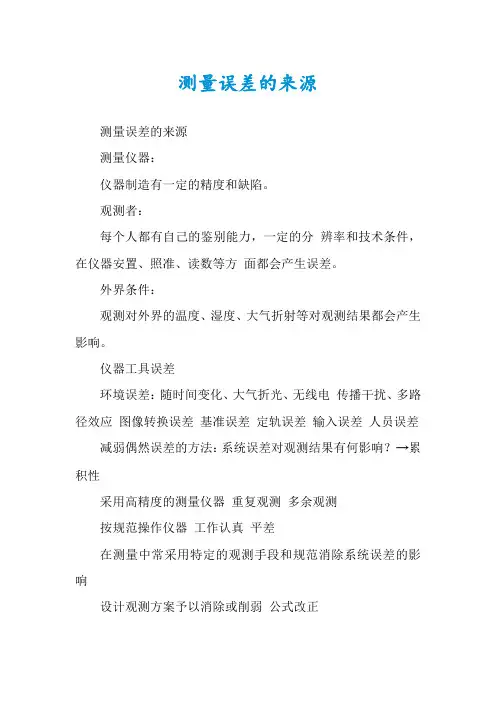 测量误差的来源

测量误差的来源

测量仪器：

仪器制造有一定的精度和缺陷。

观测者：

每个人都有自己的鉴别能力，一定的分 辨率和技术条件，在仪器安置、照准、读数等方 面都会产生误差。

外界条件：

观测对外界的温度、湿度、大气折射等对观测结果都会产生影响。

仪器工具误差

环境误差：随时间变化、大气折光、无线电 传播干扰、多路径效应 图像转换误差 基准误差 定轨误差 输入误差 人员误差

减弱偶然误差的方法：系统误差对观测结果有何影响？→累积性

采用高精度的测量仪器 重复观测 多余观测

按规范操作仪器 工作认真 平差

在测量中常采用特定的观测手段和规范消除系统误差的影响

设计观测方案予以消除或削弱 公式改正